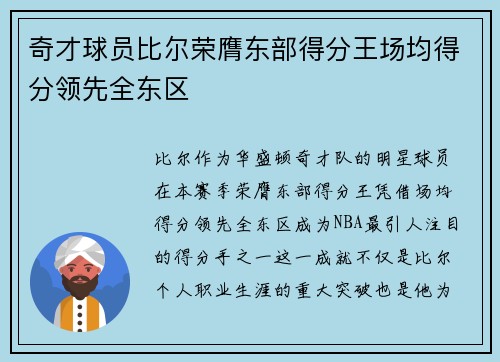 奇才球员比尔荣膺东部得分王场均得分领先全东区

比尔作为华盛顿奇才队的明星球员在本赛季荣膺东部得分王凭借场均得分领先全东区成为NBA最引人注目的得分手之一这一成就不仅是比尔个人职业生涯的重大突破也是他为